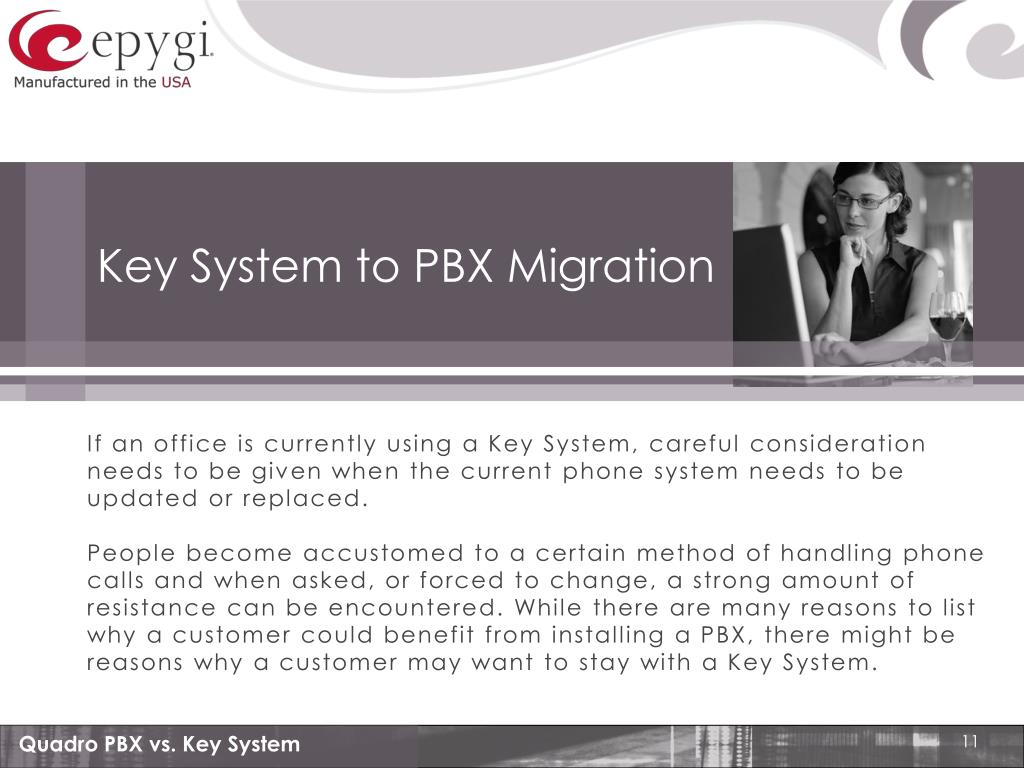 epygi
Manufactured in the USA

Key System to PBX Migration

If an office is currently using a Key System, careful consideration needs to be given when the current phone system needs to be updated or replaced.

People become accustomed to a certain method of handling phone calls and when asked, or forced to change, a strong amount of resistance can be encountered. While there are many reasons to list why a customer could benefit from installing a PBX, there might be reasons why a customer may want to stay with a Key System.

Quadro PBX vs. Key System
11